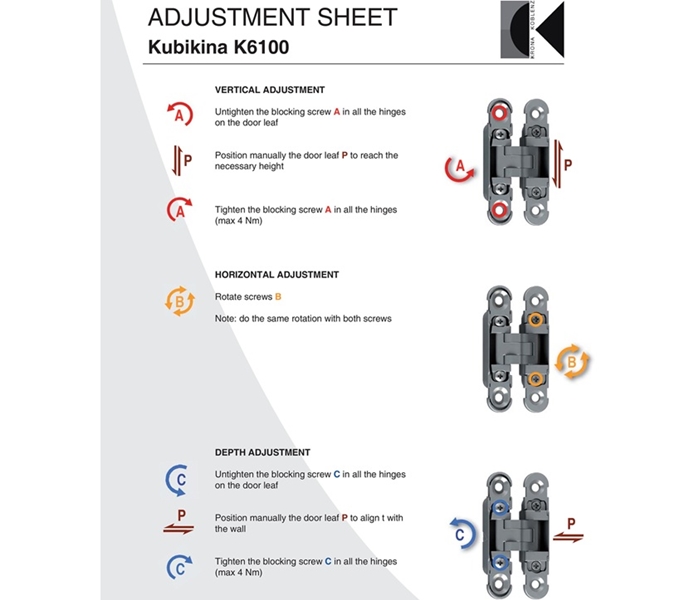 ADJUSTMENT SHEET
Kubikina K6100

KRONA KOBLENZ

VERTICAL ADJUSTMENT

A Untighten the blocking screw A in all the hinges on the door leaf

P Position manually the door leaf P to reach the necessary height

A Tighten the blocking screw A in all the hinges (max 4 Nm)

A P

HORIZONTAL ADJUSTMENT

B Rotate screws B

Note: do the same rotation with both screws

B

DEPTH ADJUSTMENT

C Untighten the blocking screw C in all the hinges on the door leaf

P Position manually the door leaf P to align t with the wall

C Tighten the blocking screw C in all the hinges (max 4 Nm)

C P